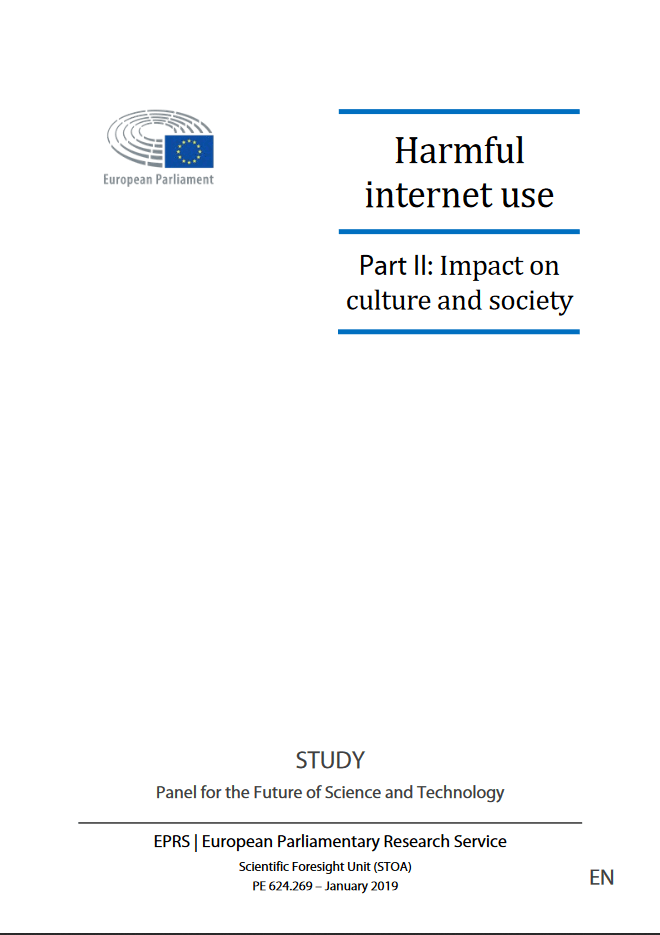 European Parliament

Harmful internet use

Part II: Impact on culture and society

STUDY

Panel for the Future of Science and Technology

EPRS | European Parliamentary Research Service

Scientific Foresight Unit (STOA)

PE 624.269 – January 2019

EN